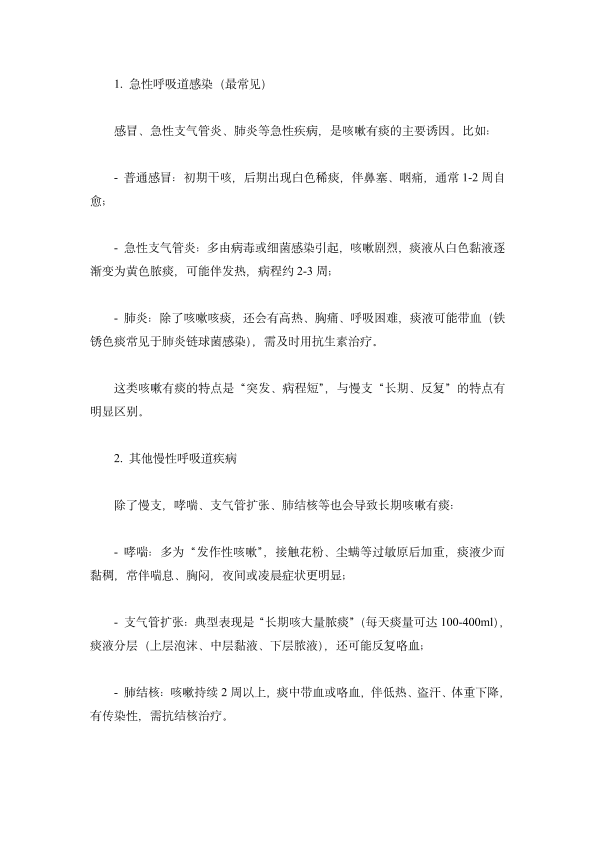 1. 急性呼吸道感染（最常见）

感冒、急性支气管炎、肺炎等急性疾病，是咳嗽有痰的主要诱因。比如：

- 普通感冒：初期干咳，后期出现白色稀痰，伴鼻塞、咽痛，通常 1-2 周自愈；

- 急性支气管炎：多由病毒或细菌感染引起，咳嗽剧烈，痰液从白色黏液逐渐变为黄色脓痰，可能伴发热，病程约 2-3 周；

- 肺炎：除了咳嗽咳痰，还会有高热、胸痛、呼吸困难，痰液可能带血（铁锈色痰常见于肺炎链球菌感染），需及时用抗生素治疗。

这类咳嗽有痰的特点是“突发、病程短”，与慢支“长期、反复”的特点有明显区别。

2. 其他慢性呼吸道疾病

除了慢支，哮喘、支气管扩张、肺结核等也会导致长期咳嗽有痰：

- 哮喘：多为“发作性咳嗽”，接触花粉、尘螨等过敏原后加重，痰液少而黏稠，常伴喘息、胸闷，夜间或凌晨症状更明显；

- 支气管扩张：典型表现是“长期咳大量脓痰”（每天痰量可达 100-400ml），痰液分层（上层泡沫、中层黏液、下层脓液），还可能反复咯血；

- 肺结核：咳嗽持续 2 周以上，痰中带血或咯血，伴低热、盗汗、体重下降，有传染性，需抗结核治疗。